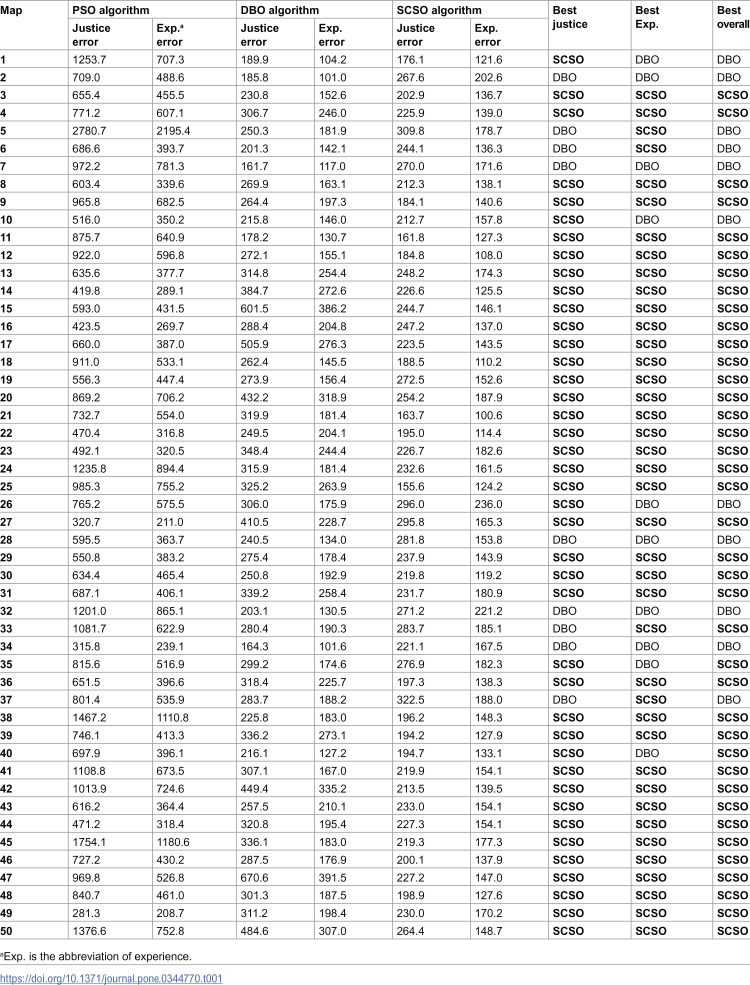 | Map | PSO algorithm |  | DBO algorithm |  | SCSO algorithm |  | Best justice | Best Exp. | Best overall |
|---|---|---|---|---|---|---|---|---|---|
|  | Justice error | Exp.$^{a}$ error | Justice error | Exp. error | Justice error | Exp. error |  |  |  |
| 1 | 1253.7 | 707.3 | 189.9 | 104.2 | 176.1 | 121.6 | SCSO | DBO | DBO |
| 2 | 709.0 | 488.6 | 185.8 | 101.0 | 267.6 | 202.6 | DBO | DBO | DBO |
| 3 | 655.4 | 455.5 | 230.8 | 152.6 | 202.9 | 136.7 | SCSO | SCSO | SCSO |
| 4 | 771.2 | 607.1 | 306.7 | 246.0 | 225.9 | 139.0 | SCSO | SCSO | SCSO |
| 5 | 2780.7 | 2195.4 | 250.3 | 181.9 | 309.8 | 178.7 | DBO | SCSO | DBO |
| 6 | 686.6 | 393.7 | 201.3 | 142.1 | 244.1 | 136.3 | DBO | SCSO | DBO |
| 7 | 972.2 | 781.3 | 161.7 | 117.0 | 270.0 | 171.6 | DBO | DBO | DBO |
| 8 | 603.4 | 339.6 | 269.9 | 163.1 | 212.3 | 138.1 | SCSO | SCSO | SCSO |
| 9 | 965.8 | 682.5 | 264.4 | 197.3 | 184.1 | 140.6 | SCSO | SCSO | SCSO |
| 10 | 516.0 | 350.2 | 215.8 | 146.0 | 212.7 | 157.8 | SCSO | DBO | DBO |
| 11 | 875.7 | 640.9 | 178.2 | 130.7 | 161.8 | 127.3 | SCSO | SCSO | SCSO |
| 12 | 922.0 | 596.8 | 272.1 | 155.1 | 184.8 | 108.0 | SCSO | SCSO | SCSO |
| 13 | 635.6 | 377.7 | 314.8 | 254.4 | 248.2 | 174.3 | SCSO | SCSO | SCSO |
| 14 | 419.8 | 289.1 | 384.7 | 272.6 | 226.6 | 125.5 | SCSO | SCSO | SCSO |
| 15 | 593.0 | 431.5 | 601.5 | 386.2 | 244.7 | 146.1 | SCSO | SCSO | SCSO |
| 16 | 423.5 | 269.7 | 288.4 | 204.8 | 247.2 | 137.0 | SCSO | SCSO | SCSO |
| 17 | 660.0 | 387.0 | 505.9 | 276.3 | 223.5 | 143.5 | SCSO | SCSO | SCSO |
| 18 | 911.0 | 533.1 | 262.4 | 145.5 | 188.5 | 110.2 | SCSO | SCSO | SCSO |
| 19 | 556.3 | 447.4 | 273.9 | 156.4 | 272.5 | 152.6 | SCSO | SCSO | SCSO |
| 20 | 869.2 | 706.2 | 432.2 | 318.9 | 254.2 | 187.9 | SCSO | SCSO | SCSO |
| 21 | 732.7 | 554.0 | 319.9 | 181.4 | 163.7 | 100.6 | SCSO | SCSO | SCSO |
| 22 | 470.4 | 316.8 | 249.5 | 204.1 | 195.0 | 114.4 | SCSO | SCSO | SCSO |
| 23 | 492.1 | 320.5 | 348.4 | 244.4 | 226.7 | 182.6 | SCSO | SCSO | SCSO |
| 24 | 1235.8 | 894.4 | 315.9 | 181.4 | 232.6 | 161.5 | SCSO | SCSO | SCSO |
| 25 | 985.3 | 755.2 | 325.2 | 263.9 | 155.6 | 124.2 | SCSO | SCSO | SCSO |
| 26 | 765.2 | 575.5 | 306.0 | 175.9 | 296.0 | 236.0 | SCSO | DBO | DBO |
| 27 | 320.7 | 211.0 | 410.5 | 228.7 | 295.8 | 165.3 | SCSO | SCSO | SCSO |
| 28 | 595.5 | 363.7 | 240.5 | 134.0 | 281.8 | 153.8 | DBO | DBO | DBO |
| 29 | 550.8 | 383.2 | 275.4 | 178.4 | 237.9 | 143.9 | SCSO | SCSO | SCSO |
| 30 | 634.4 | 465.4 | 250.8 | 192.9 | 219.8 | 119.2 | SCSO | SCSO | SCSO |
| 31 | 687.1 | 406.1 | 339.2 | 258.4 | 231.7 | 180.9 | SCSO | SCSO | SCSO |
| 32 | 1201.0 | 865.1 | 203.1 | 130.5 | 271.2 | 221.2 | DBO | DBO | DBO |
| 33 | 1081.7 | 622.9 | 280.4 | 190.3 | 283.7 | 185.1 | DBO | SCSO | SCSO |
| 34 | 315.8 | 239.1 | 164.3 | 101.6 | 221.1 | 167.5 | DBO | DBO | DBO |
| 35 | 815.6 | 516.9 | 299.2 | 174.6 | 276.9 | 182.3 | SCSO | DBO | SCSO |
| 36 | 651.5 | 396.6 | 318.4 | 225.7 | 197.3 | 138.3 | SCSO | SCSO | SCSO |
| 37 | 801.4 | 535.9 | 283.7 | 188.2 | 322.5 | 188.0 | DBO | SCSO | DBO |
| 38 | 1467.2 | 1110.8 | 225.8 | 183.0 | 196.2 | 148.3 | SCSO | SCSO | SCSO |
| 39 | 746.1 | 413.3 | 336.2 | 273.1 | 194.2 | 127.9 | SCSO | SCSO | SCSO |
| 40 | 697.9 | 396.1 | 216.1 | 127.2 | 194.7 | 133.1 | SCSO | DBO | SCSO |
| 41 | 1108.8 | 673.5 | 307.1 | 167.0 | 219.9 | 154.1 | SCSO | SCSO | SCSO |
| 42 | 1013.9 | 724.6 | 449.4 | 335.2 | 213.5 | 139.5 | SCSO | SCSO | SCSO |
| 43 | 616.2 | 364.4 | 257.5 | 210.1 | 233.0 | 154.1 | SCSO | SCSO | SCSO |
| 44 | 471.2 | 318.4 | 320.8 | 195.4 | 227.3 | 154.1 | SCSO | SCSO | SCSO |
| 45 | 1754.1 | 1180.6 | 336.1 | 183.0 | 219.3 | 177.3 | SCSO | SCSO | SCSO |
| 46 | 727.2 | 430.2 | 287.5 | 176.9 | 200.1 | 137.9 | SCSO | SCSO | SCSO |
| 47 | 969.8 | 526.8 | 670.6 | 391.5 | 227.2 | 147.0 | SCSO | SCSO | SCSO |
| 48 | 840.7 | 461.0 | 301.3 | 187.5 | 198.9 | 127.6 | SCSO | SCSO | SCSO |
| 49 | 281.3 | 208.7 | 311.2 | 198.4 | 230.0 | 170.2 | SCSO | SCSO | SCSO |
| 50 | 1376.6 | 752.8 | 484.6 | 307.0 | 264.4 | 148.7 | SCSO | SCSO | SCSO |

$^{a}$Exp. is the abbreviation of experience.

https://doi.org/10.1371/journal.pone.0344770.t001